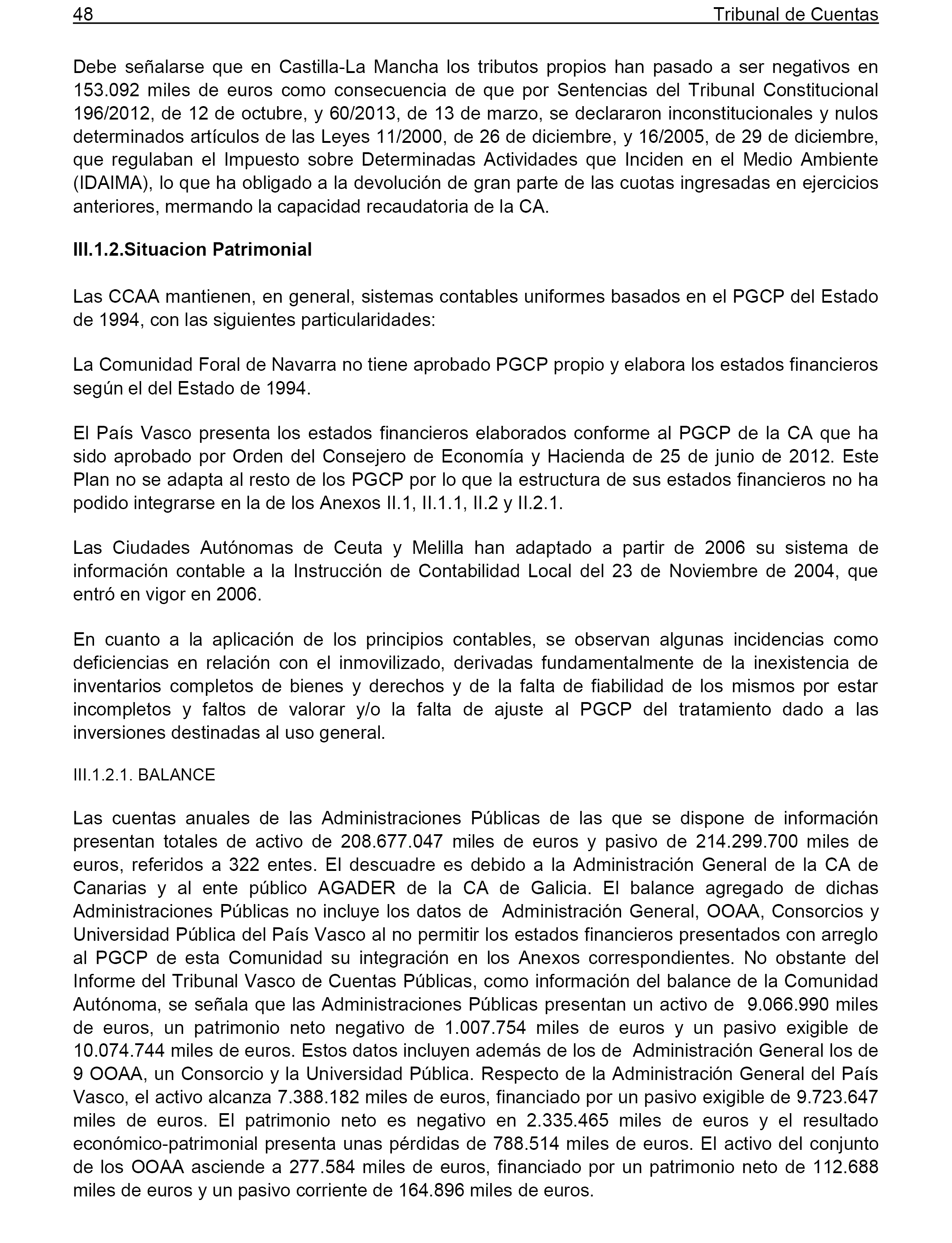 48 Tribunal de Cuentas

Debe señalarse que en Castilla-La Mancha los tributos propios han pasado a ser negativos en 153.092 miles de euros como consecuencia de que por Sentencias del Tribunal Constitucional 196/2012, de 12 de octubre, y 60/2013, de 13 de marzo, se declararon inconstitucionales y nulos determinados artículos de las Leyes 11/2000, de 26 de diciembre, y 16/2005, de 29 de diciembre, que regulaban el Impuesto sobre Determinadas Actividades que Inciden en el Medio Ambiente (IDAIMA), lo que ha obligado a la devolución de gran parte de las cuotas ingresadas en ejercicios anteriores, mermando la capacidad recaudatoria de la CA.

III.1.2.Situacion Patrimonial

Las CCAA mantienen, en general, sistemas contables uniformes basados en el PGCP del Estado de 1994, con las siguientes particularidades:

La Comunidad Foral de Navarra no tiene aprobado PGCP propio y elabora los estados financieros según el del Estado de 1994.

El País Vasco presenta los estados financieros elaborados conforme al PGCP de la CA que ha sido aprobado por Orden del Consejero de Economía y Hacienda de 25 de junio de 2012. Este Plan no se adapta al resto de los PGCP por lo que la estructura de sus estados financieros no ha podido integrarse en la de los Anexos II.1, II.1.1, II.2 y II.2.1.

Las Ciudades Autónomas de Ceuta y Melilla han adaptado a partir de 2006 su sistema de información contable a la Instrucción de Contabilidad Local del 23 de Noviembre de 2004, que entró en vigor en 2006.

En cuanto a la aplicación de los principios contables, se observan algunas incidencias como deficiencias en relación con el inmovilizado, derivadas fundamentalmente de la inexistencia de inventarios completos de bienes y derechos y de la falta de fiabilidad de los mismos por estar incompletos y faltos de valorar y/o la falta de ajuste al PGCP del tratamiento dado a las inversiones destinadas al uso general.

III.1.2.1. BALANCE

Las cuentas anuales de las Administraciones Públicas de las que se dispone de información presentan totales de activo de 208.677.047 miles de euros y pasivo de 214.299.700 miles de euros, referidos a 322 entes. El descuadre es debido a la Administración General de la CA de Canarias y al ente público AGADER de la CA de Galicia. El balance agregado de dichas Administraciones Públicas no incluye los datos de Administración General, OOAA, Consorcios y Universidad Pública del País Vasco al no permitir los estados financieros presentados con arreglo al PGCP de esta Comunidad su integración en los Anexos correspondientes. No obstante del Informe del Tribunal Vasco de Cuentas Públicas, como información del balance de la Comunidad Autónoma, se señala que las Administraciones Públicas presentan un activo de 9.066.990 miles de euros, un patrimonio neto negativo de 1.007.754 miles de euros y un pasivo exigible de 10.074.744 miles de euros. Estos datos incluyen además de los de Administración General los de 9 OOAA, un Consorcio y la Universidad Pública. Respecto de la Administración General del País Vasco, el activo alcanza 7.388.182 miles de euros, financiado por un pasivo exigible de 9.723.647 miles de euros. El patrimonio neto es negativo en 2.335.465 miles de euros y el resultado económico-patrimonial presenta unas pérdidas de 788.514 miles de euros. El activo del conjunto de los OOAA asciende a 277.584 miles de euros, financiado por un patrimonio neto de 112.688 miles de euros y un pasivo corriente de 164.896 miles de euros.